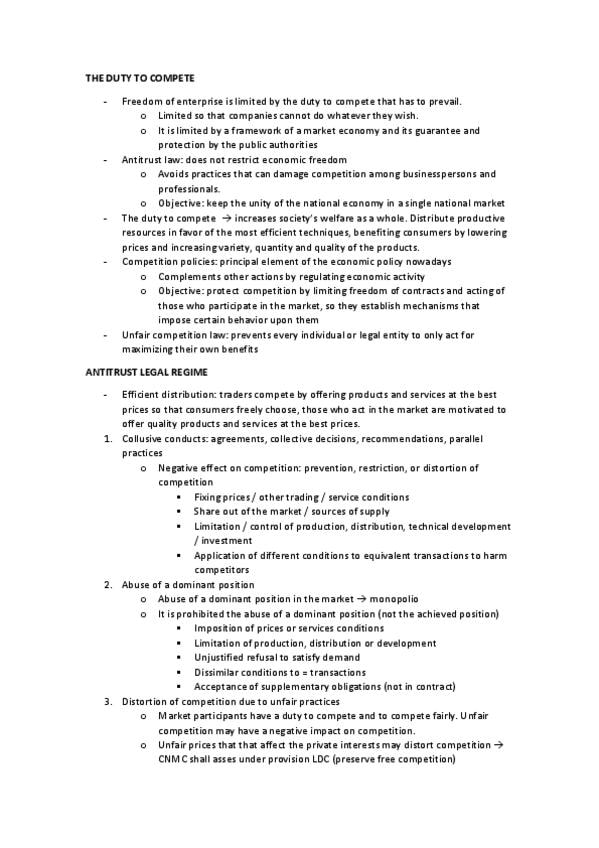 THE DUTY TO COMPETE

- Freedom of enterprise is limited by the duty to compete that has to prevail.
  o Limited so that companies cannot do whatever they wish.
  o It is limited by a framework of a market economy and its guarantee and protection by the public authorities
- Antitrust law: does not restrict economic freedom
  o Avoids practices that can damage competition among businesspersons and professionals.
  o Objective: keep the unity of the national economy in a single national market
- The duty to compete → increases society's welfare as a whole. Distribute productive resources in favor of the most efficient techniques, benefiting consumers by lowering prices and increasing variety, quantity and quality of the products.
- Competition policies: principal element of the economic policy nowadays
  o Complements other actions by regulating economic activity
  o Objective: protect competition by limiting freedom of contracts and acting of those who participate in the market, so they establish mechanisms that impose certain behavior upon them
- Unfair competition law: prevents every individual or legal entity to only act for maximizing their own benefits

ANTITRUST LEGAL REGIME

- Efficient distribution: traders compete by offering products and services at the best prices so that consumers freely choose, those who act in the market are motivated to offer quality products and services at the best prices.
1. Collusive conducts: agreements, collective decisions, recommendations, parallel practices
  o Negative effect on competition: prevention, restriction, or distortion of competition
    ▪ Fixing prices / other trading / service conditions
    ▪ Share out of the market / sources of supply
    ▪ Limitation / control of production, distribution, technical development / investment
    ▪ Application of different conditions to equivalent transactions to harm competitors
2. Abuse of a dominant position
  o Abuse of a dominant position in the market → monopolio
  o It is prohibited the abuse of a dominant position (not the achieved position)
    ▪ Imposition of prices or services conditions
    ▪ Limitation of production, distribution or development
    ▪ Unjustified refusal to satisfy demand
    ▪ Dissimilar conditions to = transactions
    ▪ Acceptance of supplementary obligations (not in contract)
3. Distortion of competition due to unfair practices
  o Market participants have a duty to compete and to compete fairly. Unfair competition may have a negative impact on competition.
  o Unfair prices that that affect the private interests may distort competition → CNMC shall asses under provision LDC (preserve free competition)